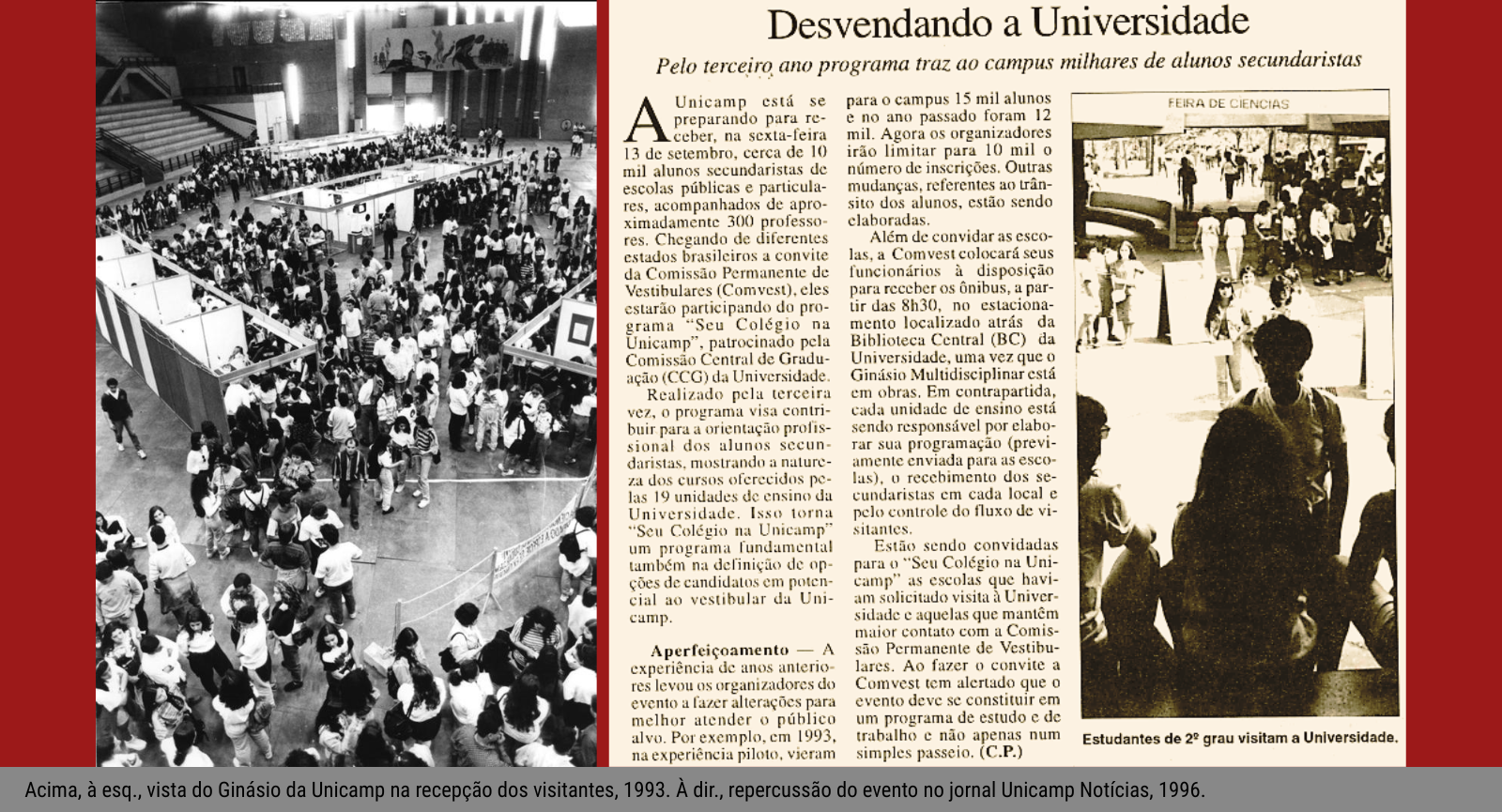 Desvendando a Universidade

Pelo terceiro ano programa traz ao campus milhares de alunos secundaristas

A Unicamp está se preparando para receber, na sexta-feira 13 de setembro, cerca de 10 mil alunos secundaristas de escolas públicas e particulares, acompanhados de aproximadamente 300 professores. Chegando de diferentes estados brasileiros a convite da Comissão Permanente de Vestibulares (Comvest), eles estarão participando do programa "Seu Colégio na Unicamp", patrocinado pela Comissão Central de Graduação (CCG) da Universidade.

Realizado pela terceira vez, o programa visa contribuir para a orientação profissional dos alunos secundaristas, mostrando a natureza dos cursos oferecidos pelas 19 unidades de ensino da Universidade. Isso torna "Seu Colégio na Unicamp" um programa fundamental também na definição de opções de candidatos em potencial ao vestibular da Unicamp.

Aperfeiçoamento — A experiência de anos anteriores levou os organizadores do evento a fazer alterações para melhor atender o público alvo. Por exemplo, em 1993, na experiência piloto, vieram para o campus 15 mil alunos e no ano passado foram 12 mil. Agora os organizadores irão limitar para 10 mil o número de inscrições. Outras mudanças, referentes ao trânsito dos alunos, estão sendo elaboradas.

Além de convidar as escolas, a Comvest colocará seus funcionários à disposição para receber os ônibus, a partir das 8h30, no estacionamento localizado atrás da Biblioteca Central (BC) da Universidade, uma vez que o Ginásio Multidisciplinar está em obras. Em contrapartida, cada unidade de ensino está sendo responsável por elaborar sua programação (previamente enviada para as escolas), o recebimento dos secundaristas em cada local e pelo controle do fluxo de visitantes.

Estão sendo convidadas para o "Seu Colégio na Unicamp" as escolas que haviam solicitado visita à Universidade e aquelas que mantêm maior contato com a Comissão Permanente de Vestibulares. Ao fazer o convite a Comvest tem alertado que o evento deve se constituir em um programa de estudo e de trabalho e não apenas num simples passeio. (C.P.)

FEIRA DE CIENCIAS

Estudantes de 2º grau visitam a Universidade.

Acima, à esq., vista do Ginásio da Unicamp na recepção dos visitantes, 1993. À dir., repercussão do evento no jornal Unicamp Notícias, 1996.